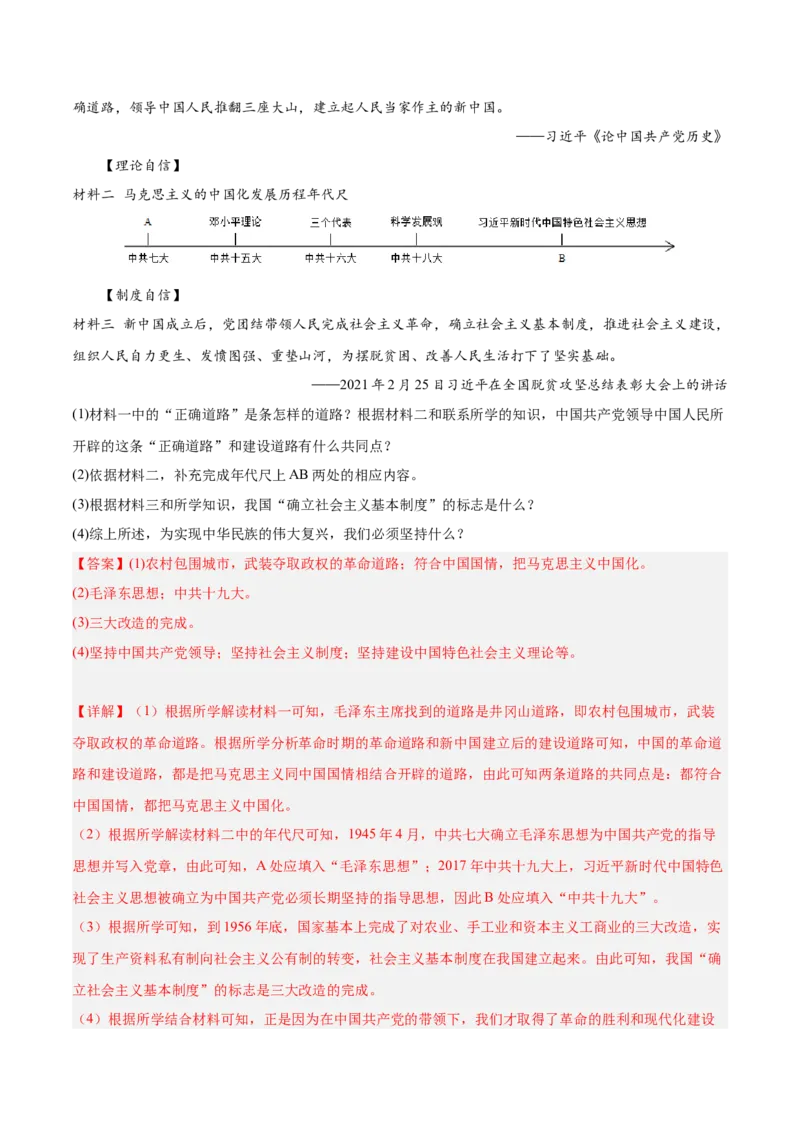 确道路，领导中国人民推翻三座大山，建立起人民当家作主的新中国。

——习近平《论中国共产党历史》

【理论自信】

材料二 马克思主义的中国化发展历程年代尺

A　邓小平理论　三个代表　科学发展观　习近平新时代中国特色社会主义思想

中共七大　中共十五大　中共十六大　中共十八大　B

【制度自信】

材料三 新中国成立后，党团结带领人民完成社会主义革命，确立社会主义基本制度，推进社会主义建设，组织人民自力更生、发愤图强、重整山河，为摆脱贫困、改善人民生活打下了坚实基础。

——2021年2月25日习近平在全国脱贫攻坚总结表彰大会上的讲话

(1)材料一中的“正确道路”是条怎样的道路？根据材料二和联系所学的知识，中国共产党领导中国人民所开辟的这条“正确道路”和建设道路有什么共同点？

(2)依据材料二，补充完成年代尺上AB两处的相应内容。

(3)根据材料三和所学知识，我国“确立社会主义基本制度”的标志是什么？

(4)综上所述，为实现中华民族的伟大复兴，我们必须坚持什么？

【答案】(1)农村包围城市，武装夺取政权的革命道路；符合中国国情，把马克思主义中国化。

(2)毛泽东思想；中共十九大。

(3)三大改造的完成。

(4)坚持中国共产党领导；坚持社会主义制度；坚持建设中国特色社会主义理论等。

【详解】（1）根据所学解读材料一可知，毛泽东主席找到的道路是井冈山道路，即农村包围城市，武装夺取政权的革命道路。根据所学分析革命时期的革命道路和新中国建立后的建设道路可知，中国的革命道路和建设道路，都是把马克思主义同中国国情相结合开辟的道路，由此可知两条道路的共同点是：都符合中国国情，都把马克思主义中国化。

（2）根据所学解读材料二中的年代尺可知，1945年4月，中共七大确立毛泽东思想为中国共产党的指导思想并写入党章，由此可知，A处应填入“毛泽东思想”；2017年中共十九大上，习近平新时代中国特色社会主义思想被确立为中国共产党必须长期坚持的指导思想，因此B处应填入“中共十九大”。

（3）根据所学可知，到1956年底，国家基本上完成了对农业、手工业和资本主义工商业的三大改造，实现了生产资料私有制向社会主义公有制的转变，社会主义基本制度在我国建立起来。由此可知，我国“确立社会主义基本制度”的标志是三大改造的完成。

（4）根据所学结合材料可知，正是因为在中国共产党的带领下，我们才取得了革命的胜利和现代化建设